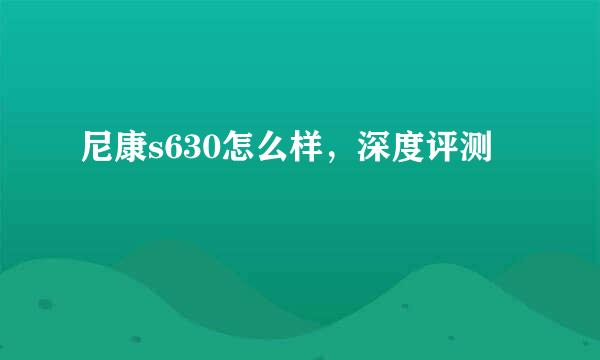 尼康s630怎么样，深度评测